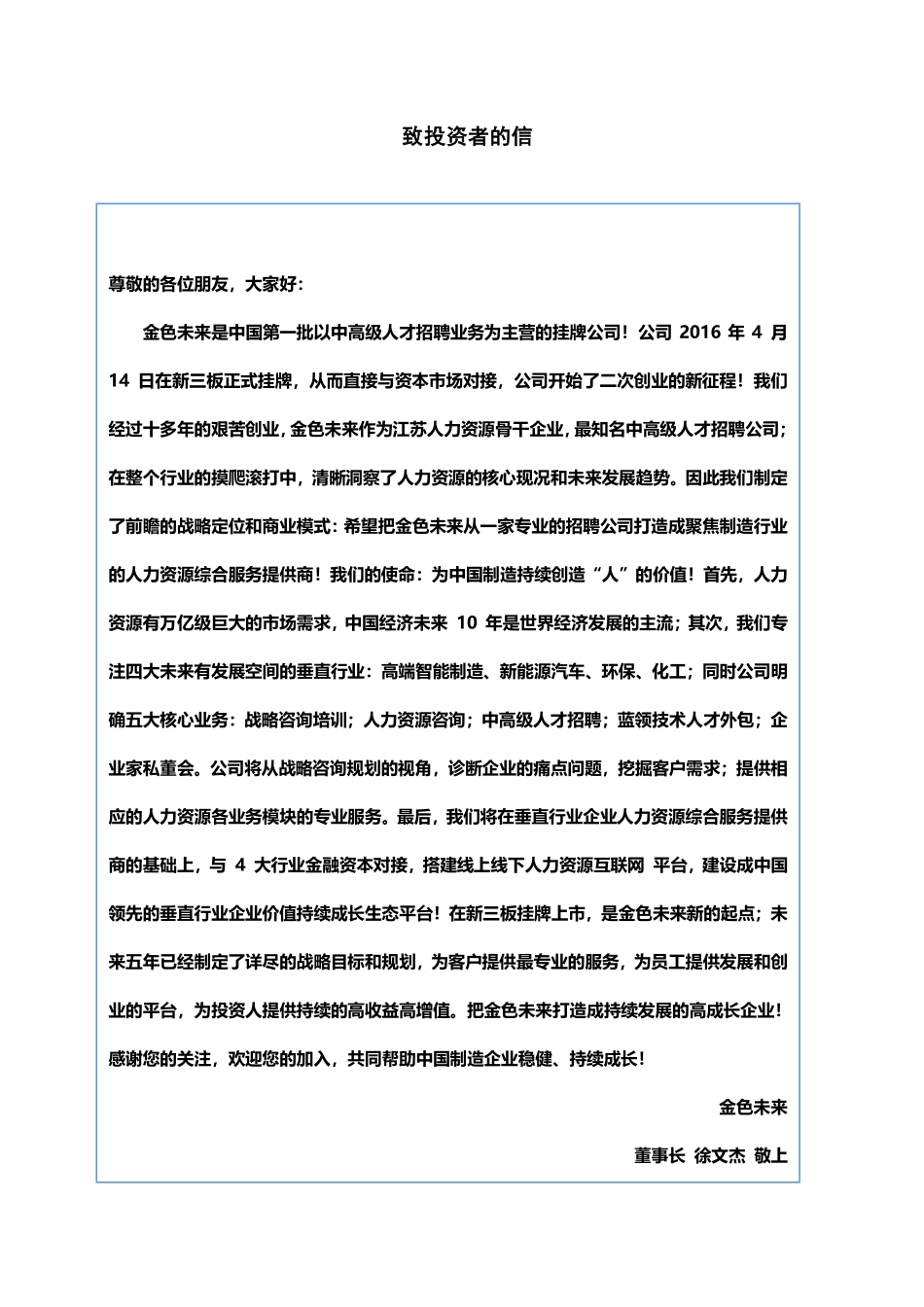 致投资者的信

尊敬的各位朋友，大家好:

金色未来是中国第一批以中高级人才招聘业务为主营的挂牌公司！公司 2016 年 4 月 14 日在新三板正式挂牌，从而直接与资本市场对接，公司开始了二次创业的新征程！我们经过十多年的艰苦创业，金色未来作为江苏人力资源骨干企业，最知名中高级人才招聘公司；在整个行业的摸爬滚打中，清晰洞察了人力资源的核心现况和未来发展趋势。因此我们制定了前瞻的战略定位和商业模式：希望把金色未来从一家专业的招聘公司打造成聚焦制造行业的人力资源综合服务提供商！我们的使命：为中国制造持续创造“人”的价值！首先，人力资源有万亿级巨大的市场需求，中国经济未来 10 年是世界经济发展的主流；其次，我们专注四大未来有发展空间的垂直行业：高端智能制造、新能源汽车、环保、化工；同时公司明确五大核心业务：战略咨询培训；人力资源咨询；中高级人才招聘；蓝领技术人才外包；企业家私董会。公司将从战略咨询规划的视角，诊断企业的痛点问题，挖掘客户需求；提供相应的人力资源各业务模块的专业服务。最后，我们将在垂直行业企业人力资源综合服务提供商的基础上，与 4 大行业金融资本对接，搭建线上线下人力资源互联网 平台，建设成中国领先的垂直行业企业价值持续成长生态平台！在新三板挂牌上市，是金色未来新的起点；未来五年已经制定了详尽的战略目标和规划，为客户提供最专业的服务，为员工提供发展和创业的平台，为投资人提供持续的高收益高增值。把金色未来打造成持续发展的高成长企业！感谢您的关注，欢迎您的加入，共同帮助中国制造企业稳健、持续成长！

金色未来

董事长 徐文杰 敬上